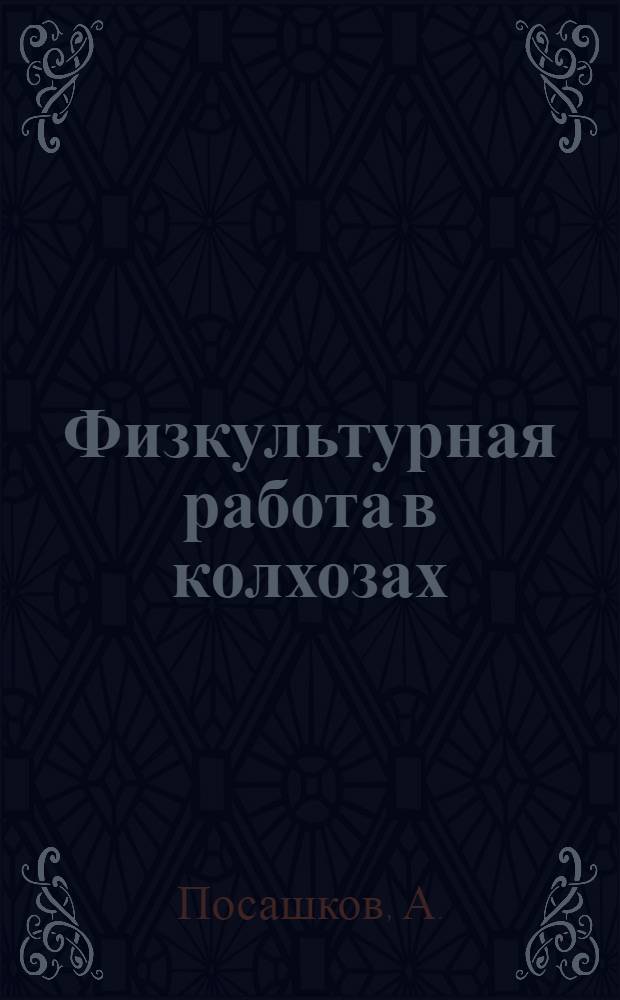 Физкультурная работа в колхозах

Посашков, А.